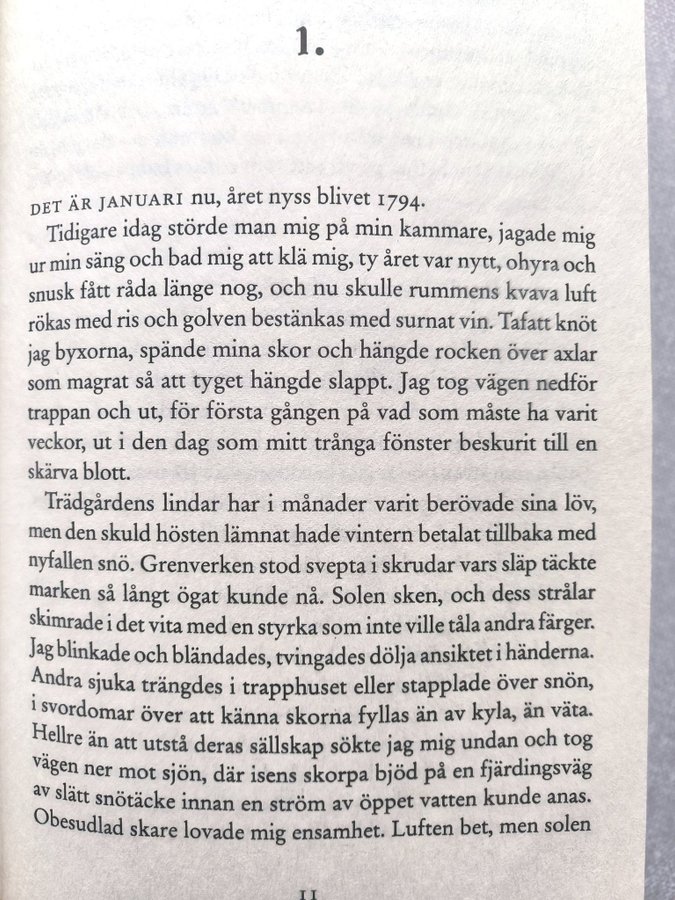 1.

DET ÄR JANUARI nu, året nyss blivet 1794.

Tidigare idag störde man mig på min kammare, jagade mig ur min säng och bad mig att klä mig, ty året var nytt, ohyra och snusk fått råda länge nog, och nu skulle rummens kvava luft rökas med ris och golven bestänkas med surnat vin. Tafatt knöt jag byxorna, spände mina skor och hängde rocken över axlar som magrat så att tyget hängde slappt. Jag tog vägen nedför trappan och ut, för första gången på vad som måste ha varit veckor, ut i den dag som mitt trånga fönster beskurit till en skärva blott.

Trädgårdens lindar har i månader varit berövade sina löv, men den skuld hösten lämnat hade vintern betalat tillbaka med nyfallen snö. Grenverken stod svepta i skrudar vars släp täckte marken så långt ögat kunde nå. Solen sken, och dess strålar skimrade i det vita med en styrka som inte ville tåla andra färger. Jag blinkade och bländades, tvingades dölja ansiktet i händerna. Andra sjuka trängdes i trapphuset eller stapplade över snön, i svordomar över att känna skorna fyllas än av kyla, än väta. Hellre än att utstå deras sällskap sökte jag mig undan och tog vägen ner mot sjön, där isens skorpa bjöd på en fjärdingsväg av slätt snötäcke innan en ström av öppet vatten kunde anas. Obesudlad skare lovade mig ensamhet. Luften bet, men solen

11